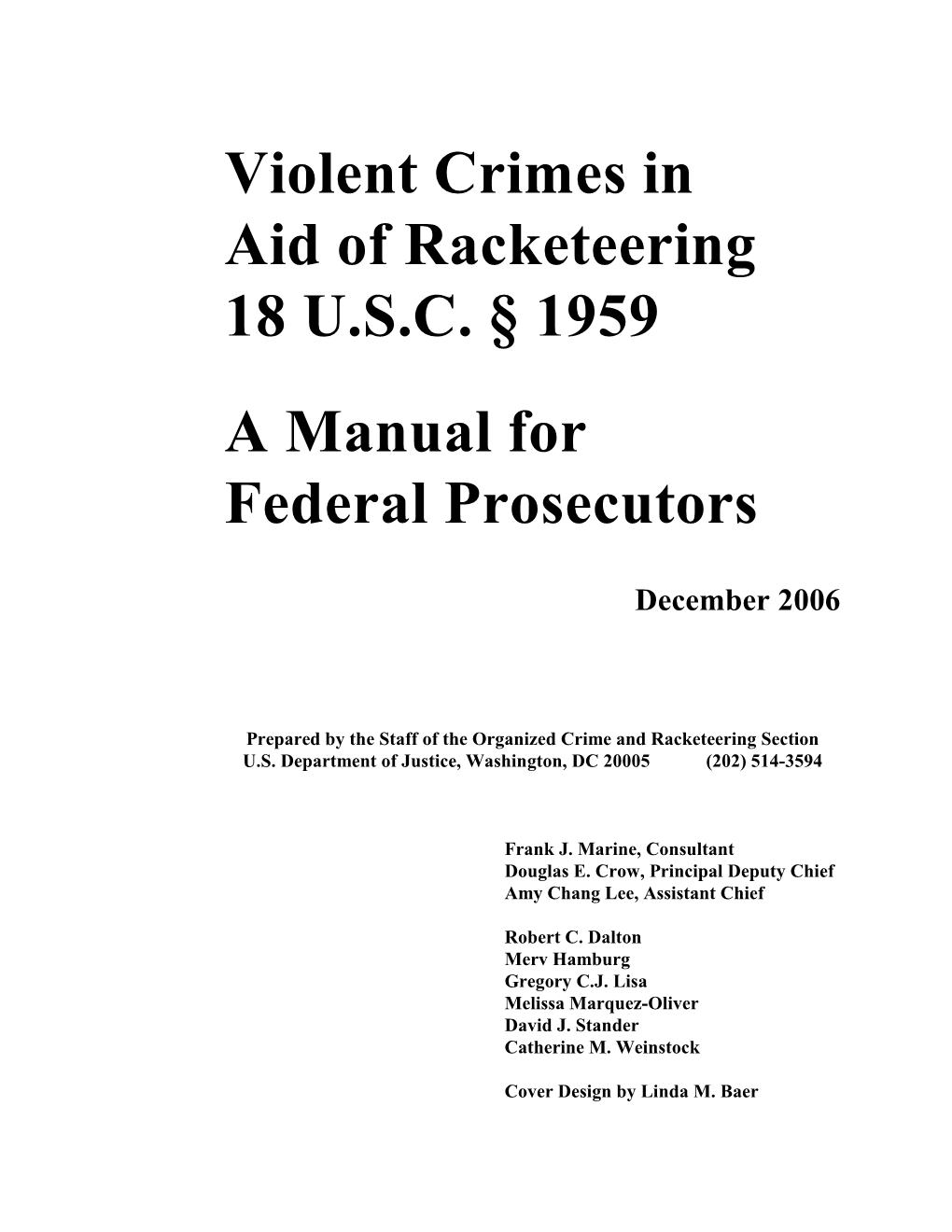 Violent Crimes in
Aid of Racketeering
18 U.S.C. § 1959

A Manual for
Federal Prosecutors

December 2006

Prepared by the Staff of the Organized Crime and Racketeering Section
U.S. Department of Justice, Washington, DC 20005 (202) 514-3594

Frank J. Marine, Consultant
Douglas E. Crow, Principal Deputy Chief
Amy Chang Lee, Assistant Chief

Robert C. Dalton
Merv Hamburg
Gregory C.J. Lisa
Melissa Marquez-Oliver
David J. Stander
Catherine M. Weinstock

Cover Design by Linda M. Baer